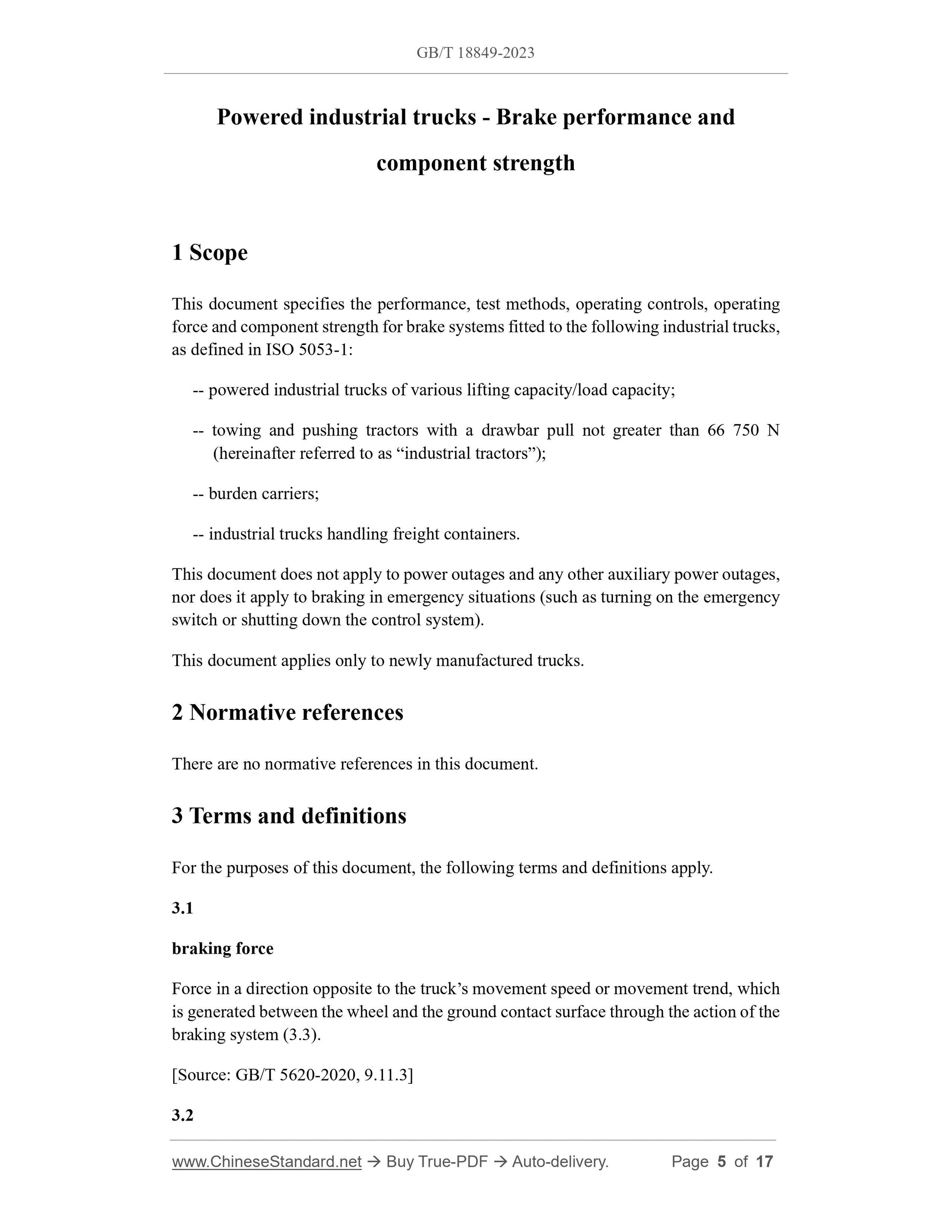 GB/T 18849-2023

Powered industrial trucks - Brake performance and component strength

1 Scope

This document specifies the performance, test methods, operating controls, operating force and component strength for brake systems fitted to the following industrial trucks, as defined in ISO 5053-1:

-- powered industrial trucks of various lifting capacity/load capacity;

-- towing and pushing tractors with a drawbar pull not greater than 66 750 N (hereinafter referred to as “industrial tractors”);

-- burden carriers;

-- industrial trucks handling freight containers.

This document does not apply to power outages and any other auxiliary power outages, nor does it apply to braking in emergency situations (such as turning on the emergency switch or shutting down the control system).

This document applies only to newly manufactured trucks.

2 Normative references

There are no normative references in this document.

3 Terms and definitions

For the purposes of this document, the following terms and definitions apply.

3.1

braking force

Force in a direction opposite to the truck’s movement speed or movement trend, which is generated between the wheel and the ground contact surface through the action of the braking system (3.3).

[Source: GB/T 5620-2020, 9.11.3]

3.2

www.ChineseStandard.net → Buy True-PDF → Auto-delivery. Page 5 of 17